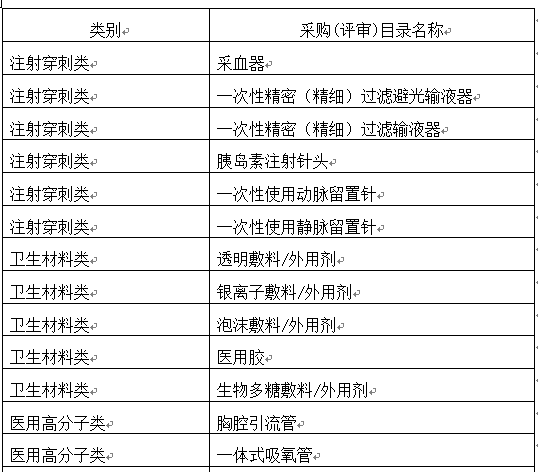 | 类别 | 采购(评审)目录名称 |
|---|---|
| 注射穿刺类 | 采血器 |
| 注射穿刺类 | 一次性精密（精细）过滤避光输液器 |
| 注射穿刺类 | 一次性精密（精细）过滤输液器 |
| 注射穿刺类 | 胰岛素注射针头 |
| 注射穿刺类 | 一次性使用动脉留置针 |
| 注射穿刺类 | 一次性使用静脉留置针 |
| 卫生材料类 | 透明敷料/外用剂 |
| 卫生材料类 | 银离子敷料/外用剂 |
| 卫生材料类 | 泡沫敷料/外用剂 |
| 卫生材料类 | 医用胶 |
| 卫生材料类 | 生物多糖敷料/外用剂 |
| 医用高分子类 | 胸腔引流管 |
| 医用高分子类 | 一体式吸氧管 |